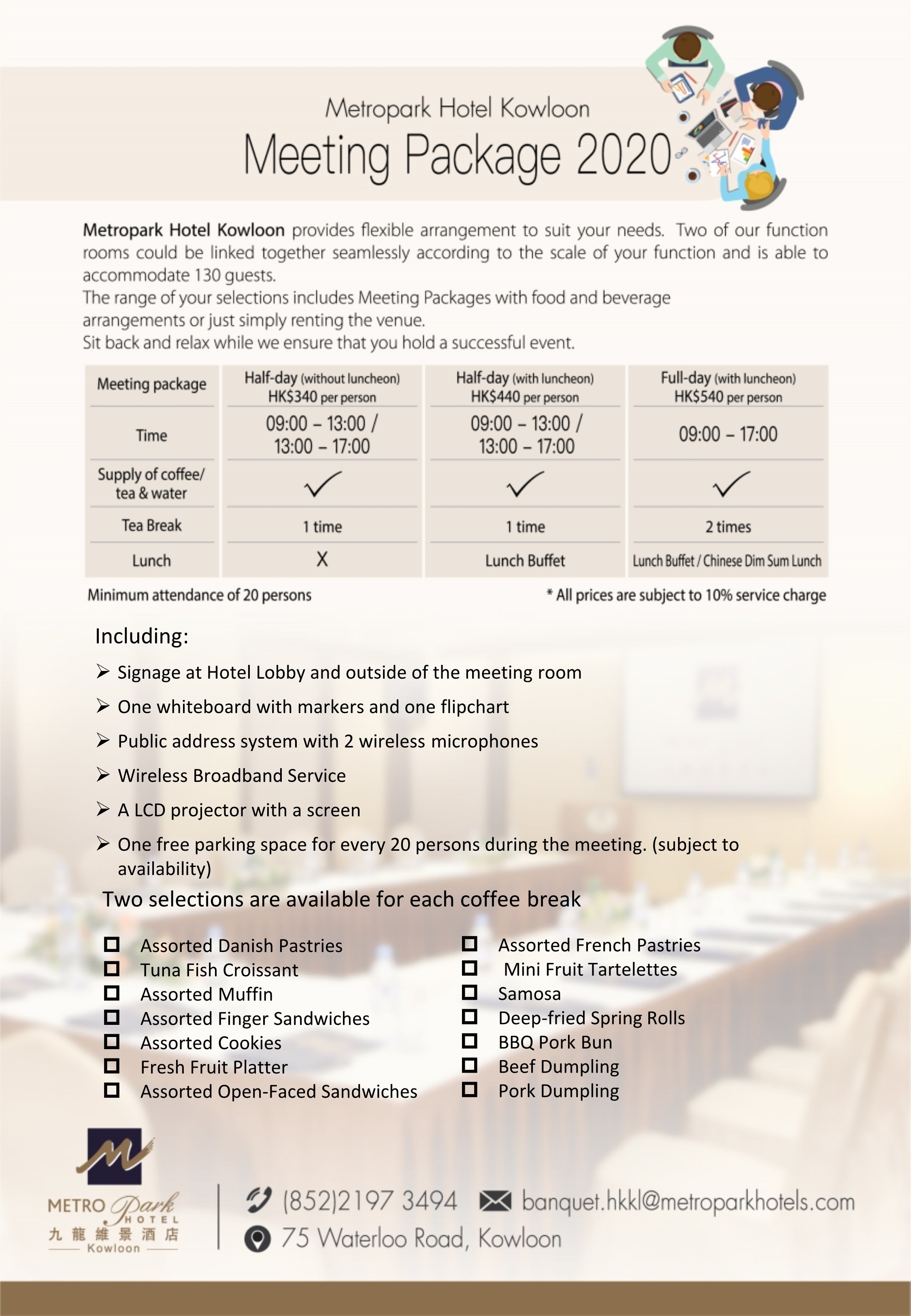 Metropark Hotel Kowloon

Meeting Package 2020

Metropark Hotel Kowloon provides flexible arrangement to suit your needs. Two of our function rooms could be linked together seamlessly according to the scale of your function and is able to accommodate 130 guests.
The range of your selections includes Meeting Packages with food and beverage arrangements or just simply renting the venue.
Sit back and relax while we ensure that you hold a successful event.

| Meeting package | Half-day (without luncheon) HK$340 per person | Half-day (with luncheon) HK$440 per person | Full-day (with luncheon) HK$540 per person |
|---|---|---|---|
| Time | 09:00 – 13:00 / 13:00 – 17:00 | 09:00 – 13:00 / 13:00 – 17:00 | 09:00 – 17:00 |
| Supply of coffee/ tea & water | ✓ | ✓ | ✓ |
| Tea Break | 1 time | 1 time | 2 times |
| Lunch | X | Lunch Buffet | Lunch Buffet / Chinese Dim Sum Lunch |

Minimum attendance of 20 persons

* All prices are subject to 10% service charge

Including:

➢ Signage at Hotel Lobby and outside of the meeting room
➢ One whiteboard with markers and one flipchart
➢ Public address system with 2 wireless microphones
➢ Wireless Broadband Service
➢ A LCD projector with a screen
➢ One free parking space for every 20 persons during the meeting. (subject to availability)

Two selections are available for each coffee break

☐ Assorted Danish Pastries
☐ Tuna Fish Croissant
☐ Assorted Muffin
☐ Assorted Finger Sandwiches
☐ Assorted Cookies
☐ Fresh Fruit Platter
☐ Assorted Open-Faced Sandwiches

☐ Assorted French Pastries
☐ Mini Fruit Tartelettes
☐ Samosa
☐ Deep-fried Spring Rolls
☐ BBQ Pork Bun
☐ Beef Dumpling
☐ Pork Dumpling

METRO Park HOTEL
九龍維景酒店
Kowloon

(852)2197 3494 banquet.hkkl@metroparkhotels.com
75 Waterloo Road, Kowloon